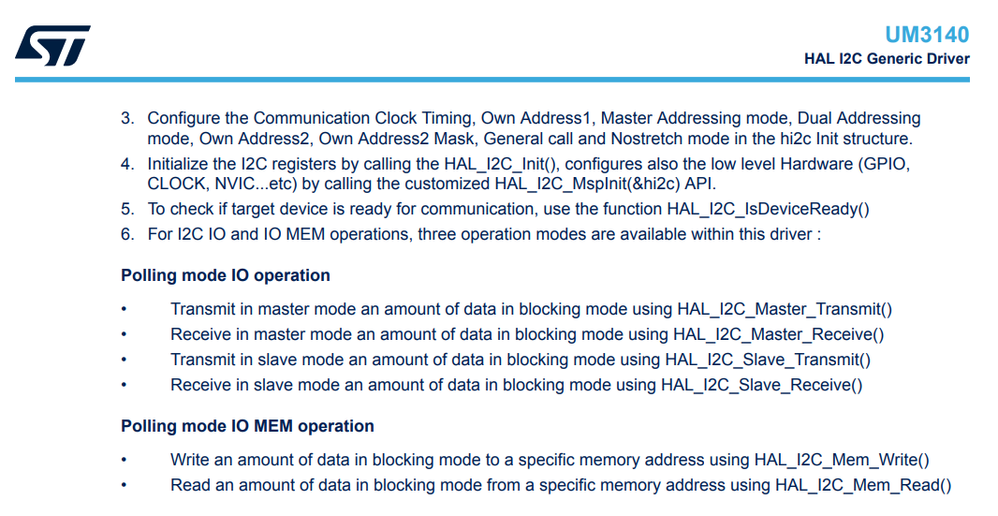 UM3140
HAL I2C Generic Driver

3. Configure the Communication Clock Timing, Own Address1, Master Addressing mode, Dual Addressing mode, Own Address2, Own Address2 Mask, General call and Nostretch mode in the hi2c Init structure.
4. Initialize the I2C registers by calling the HAL_I2C_Init(), configures also the low level Hardware (GPIO, CLOCK, NVIC...etc) by calling the customized HAL_I2C_MspInit(&hi2c) API.
5. To check if target device is ready for communication, use the function HAL_I2C_IsDeviceReady()
6. For I2C IO and IO MEM operations, three operation modes are available within this driver :

Polling mode IO operation

• Transmit in master mode an amount of data in blocking mode using HAL_I2C_Master_Transmit()
• Receive in master mode an amount of data in blocking mode using HAL_I2C_Master_Receive()
• Transmit in slave mode an amount of data in blocking mode using HAL_I2C_Slave_Transmit()
• Receive in slave mode an amount of data in blocking mode using HAL_I2C_Slave_Receive()

Polling mode IO MEM operation

• Write an amount of data in blocking mode to a specific memory address using HAL_I2C_Mem_Write()
• Read an amount of data in blocking mode from a specific memory address using HAL_I2C_Mem_Read()